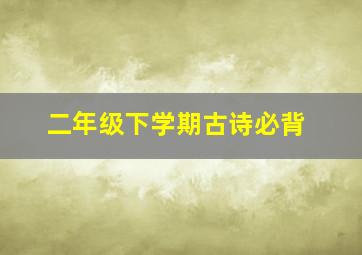 二年级下学期古诗必背